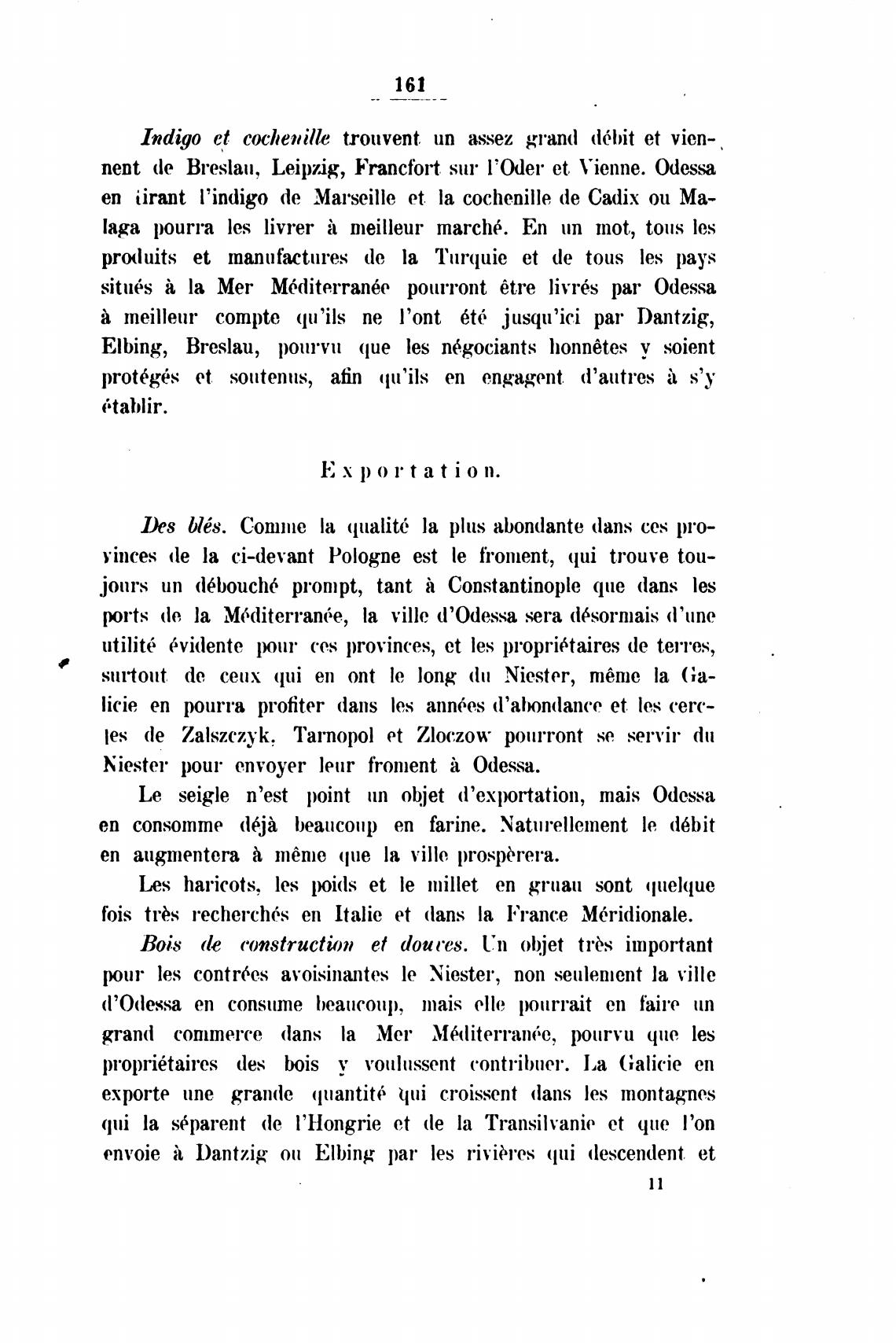 161

Indigo et cochenille trouvent un assez grand débit et viennent de Breslau, Leipzig, Francfort sur l'Oder et Vienne. Odessa en tirant l'indigo de Marseille et la cochenille de Cadix ou Malaga pourra les livrer à meilleur marché. En un mot, tous les produits et manufactures de la Turquie et de tous les pays situés à la Mer Méditerranée pourront être livrés par Odessa à meilleur compte qu'ils ne l'ont été jusqu'ici par Dantzig, Elbing, Breslau, pourvu que les négociants honnêtes y soient protégés et soutenus, afin qu'ils en engagent d'autres à s'y établir.

Exportation.

Des blés. Comme la qualité la plus abondante dans ces provinces de la ci-devant Pologne est le froment, qui trouve toujours un débouché prompt, tant à Constantinople que dans les ports de la Méditerranée, la ville d'Odessa sera désormais d'une utilité évidente pour ces provinces, et les propriétaires de terres, surtout de ceux qui en ont le long du Niester, même la Galicie en pourra profiter dans les années d'abondance et les cercles de Zalszczyk, Tarnopol et Zloczow pourront se servir du Niester pour envoyer leur froment à Odessa.

Le seigle n'est point un objet d'exportation, mais Odessa en consomme déjà beaucoup en farine. Naturellement le débit en augmentera à même que la ville prospèrera.

Les haricots, les poids et le millet en gruau sont quelque fois très recherchés en Italie et dans la France Méridionale.

Bois de construction et douves. Un objet très important pour les contrées avoisinantes le Niester, non seulement la ville d'Odessa en consume beaucoup, mais elle pourrait en faire un grand commerce dans la Mer Méditerranée, pourvu que les propriétaires des bois y voulussent contribuer. La Galicie en exporte une grande quantité qui croissent dans les montagnes qui la séparent de l'Hongrie et de la Transilvanie et que l'on envoie à Dantzig ou Elbing par les rivières qui descendent et

11